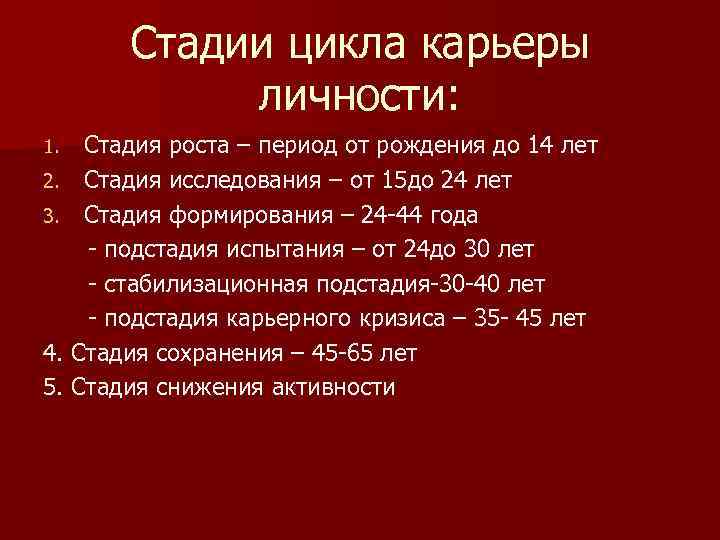 Стадии цикла карьеры личности:

1. Стадия роста – период от рождения до 14 лет
2. Стадия исследования – от 15до 24 лет
3. Стадия формирования – 24-44 года
 - подстадия испытания – от 24до 30 лет
 - стабилизационная подстадия-30-40 лет
 - подстадия карьерного кризиса – 35- 45 лет
4. Стадия сохранения – 45-65 лет
5. Стадия снижения активности